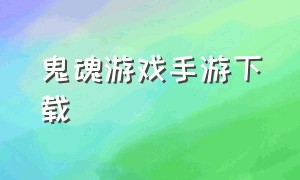 鬼魂游戏手游下载